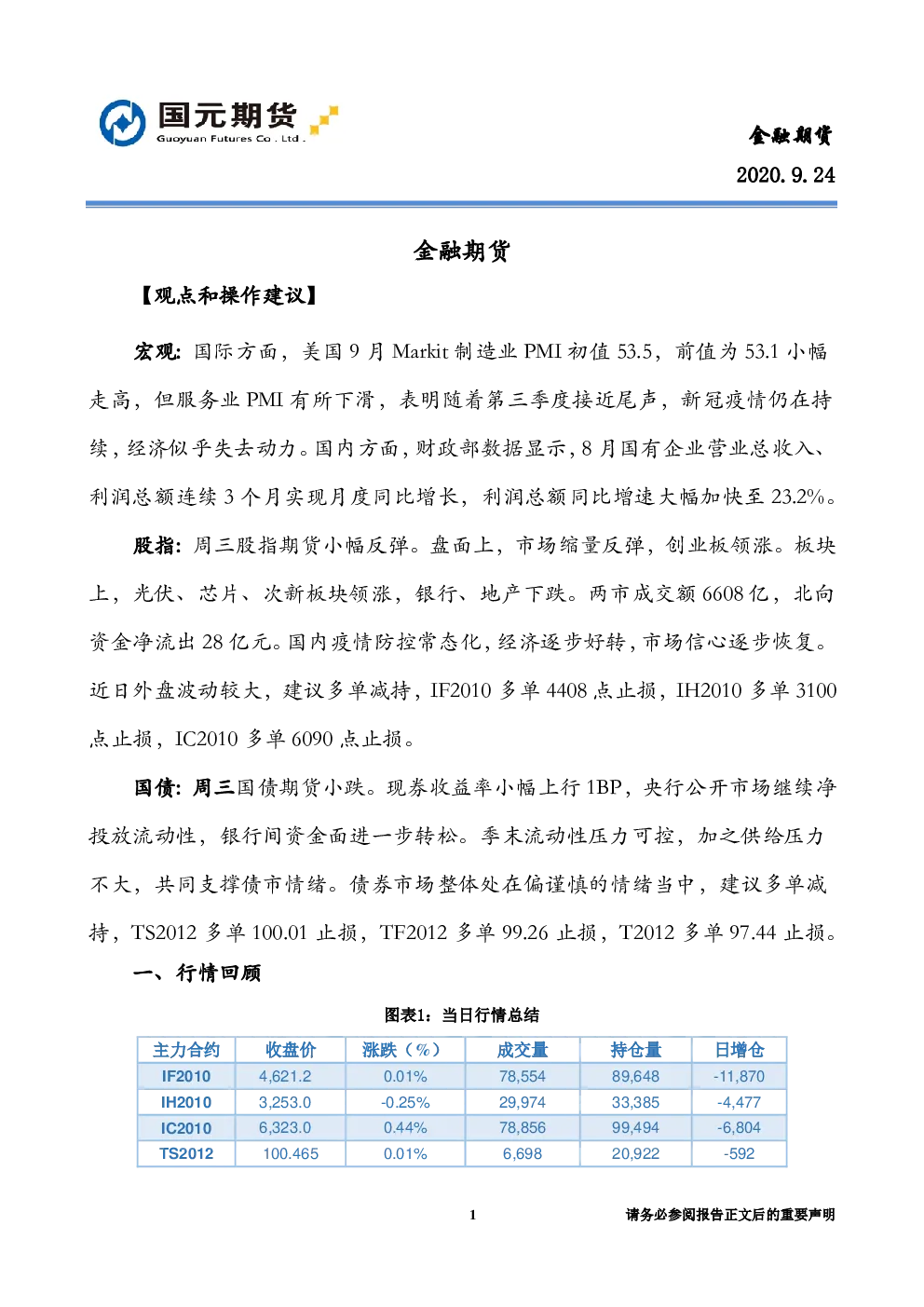 国元期货
Guoyuan Futures Co . Ltd .

金融期货
2020.9.24

金融期货

【观点和操作建议】

宏观：国际方面，美国9月Markit制造业PMI初值53.5，前值为53.1小幅走高，但服务业PMI有所下滑，表明随着第三季度接近尾声，新冠疫情仍在持续，经济似乎失去动力。国内方面，财政部数据显示，8月国有企业营业总收入、利润总额连续3个月实现月度同比增长，利润总额同比增速大幅加快至23.2%。

股指：周三股指期货小幅反弹。盘面上，市场缩量反弹，创业板领涨。板块上，光伏、芯片、次新板块领涨，银行、地产下跌。两市成交额6608亿，北向资金净流出28亿元。国内疫情防控常态化，经济逐步好转，市场信心逐步恢复。近日外盘波动较大，建议多单减持，IF2010多单4408点止损，IH2010多单3100点止损，IC2010多单6090点止损。

国债：周三国债期货小跌。现券收益率小幅上行1BP，央行公开市场继续净投放流动性，银行间资金面进一步转松。季末流动性压力可控，加之供给压力不大，共同支撑债市情绪。债券市场整体处在偏谨慎的情绪当中，建议多单减持，TS2012多单100.01止损，TF2012多单99.26止损，T2012多单97.44止损。

一、行情回顾

图表1：当日行情总结

| 主力合约 | 收盘价 | 涨跌（%） | 成交量 | 持仓量 | 日增仓 |
|---|---|---|---|---|---|
| IF2010 | 4,621.2 | 0.01% | 78,554 | 89,648 | -11,870 |
| IH2010 | 3,253.0 | -0.25% | 29,974 | 33,385 | -4,477 |
| IC2010 | 6,323.0 | 0.44% | 78,856 | 99,494 | -6,804 |
| TS2012 | 100.465 | 0.01% | 6,698 | 20,922 | -592 |

1

请务必参阅报告正文后的重要声明